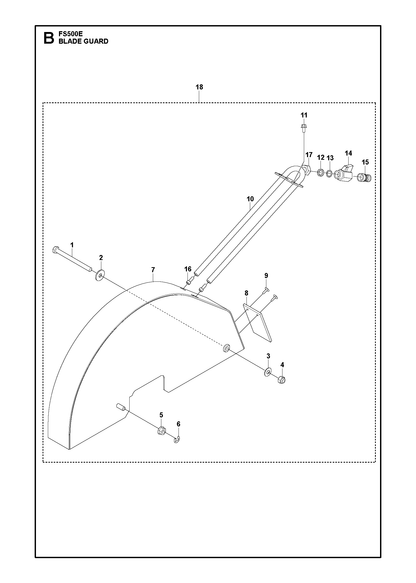 B FS500E
BLADE GUARD

18

11

17 12 13 14 15

10

1

2

7

16

9

8

3 4

5 6